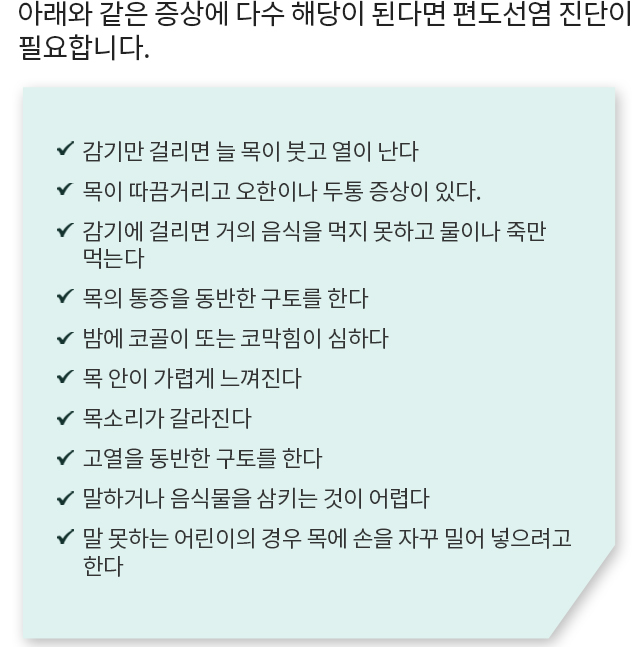 아래와 같은 증상에 다수 해당이 된다면 편도선염 진단이 필요합니다.

✔ 감기만 걸리면 늘 목이 붓고 열이 난다
✔ 목이 따끔거리고 오한이나 두통 증상이 있다.
✔ 감기에 걸리면 거의 음식을 먹지 못하고 물이나 죽만 먹는다
✔ 목의 통증을 동반한 구토를 한다
✔ 밤에 코골이 또는 코막힘이 심하다
✔ 목 안이 가렵게 느껴진다
✔ 목소리가 갈라진다
✔ 고열을 동반한 구토를 한다
✔ 말하거나 음식물을 삼키는 것이 어렵다
✔ 말 못하는 어린이의 경우 목에 손을 자꾸 밀어 넣으려고 한다